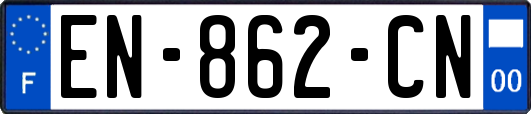 F
EN-862-CN
00